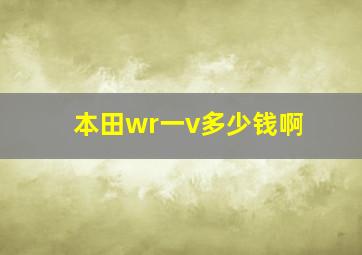 本田wr一v多少钱啊